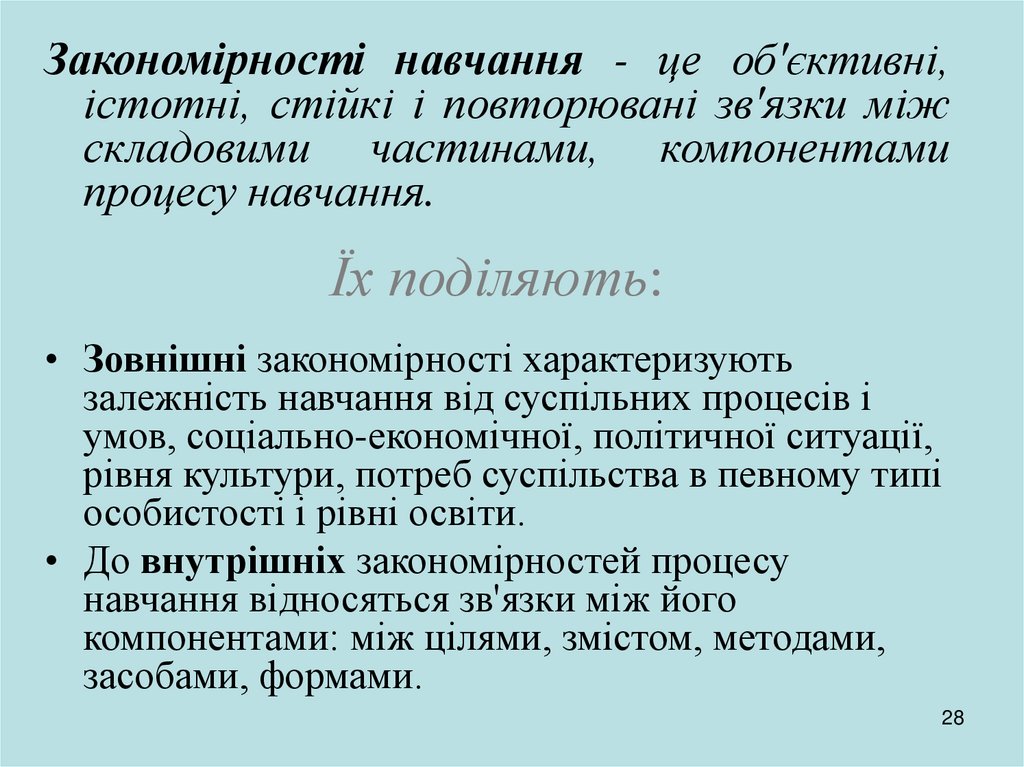 Закономірності навчання - це об'єктивні, істотні, стійкі і повторювані зв'язки між складовими частинами, компонентами процесу навчання.

Їх поділяють:

• Зовнішні закономірності характеризують залежність навчання від суспільних процесів і умов, соціально-економічної, політичної ситуації, рівня культури, потреб суспільства в певному типі особистості і рівні освіти.
• До внутрішніх закономірностей процесу навчання відносяться зв'язки між його компонентами: між цілями, змістом, методами, засобами, формами.

28